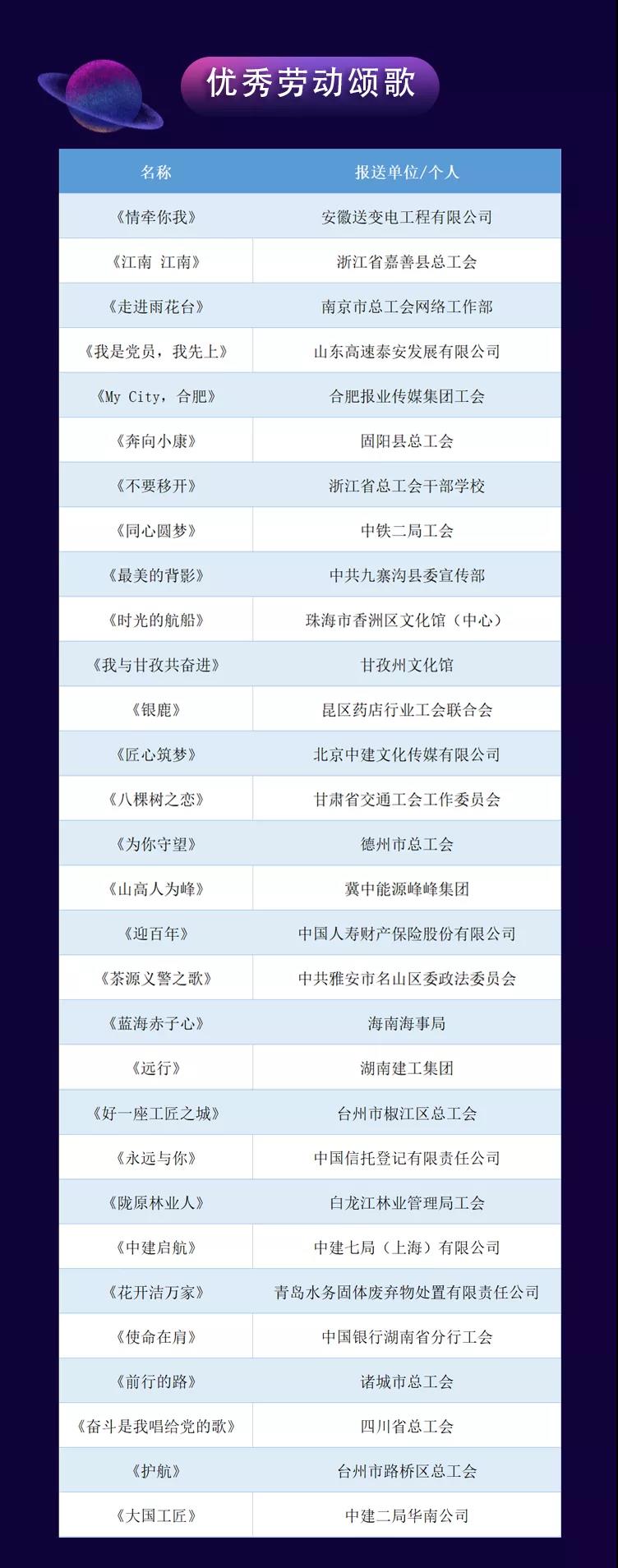 优秀劳动颂歌

| 名称 | 报送单位/个人 |
|---|---|
| 《情牵你我》 | 安徽送变电工程有限公司 |
| 《江南 江南》 | 浙江省嘉善县总工会 |
| 《走进雨花台》 | 南京市总工会网络工作部 |
| 《我是党员，我先上》 | 山东高速泰安发展有限公司 |
| 《My City，合肥》 | 合肥报业传媒集团工会 |
| 《奔向小康》 | 固阳县总工会 |
| 《不要移开》 | 浙江省总工会干部学校 |
| 《同心圆梦》 | 中铁二局工会 |
| 《最美的背影》 | 中共九寨沟县委宣传部 |
| 《时光的航船》 | 珠海市香洲区文化馆（中心） |
| 《我与甘孜共奋进》 | 甘孜州文化馆 |
| 《银鹿》 | 昆区药店行业工会联合会 |
| 《匠心筑梦》 | 北京中建文化传媒有限公司 |
| 《八棵树之恋》 | 甘肃省交通工会工作委员会 |
| 《为你守望》 | 德州市总工会 |
| 《山高人为峰》 | 冀中能源峰峰集团 |
| 《迎百年》 | 中国人寿财产保险股份有限公司 |
| 《茶源义警之歌》 | 中共雅安市名山区委政法委员会 |
| 《蓝海赤子心》 | 海南海事局 |
| 《远行》 | 湖南建工集团 |
| 《好一座工匠之城》 | 台州市椒江区总工会 |
| 《永远与你》 | 中国信托登记有限责任公司 |
| 《陇原林业人》 | 白龙江林业管理局工会 |
| 《中建启航》 | 中建七局（上海）有限公司 |
| 《花开洁万家》 | 青岛水务固体废弃物处置有限责任公司 |
| 《使命在肩》 | 中国银行湖南省分行工会 |
| 《前行的路》 | 诸城市总工会 |
| 《奋斗是我唱给党的歌》 | 四川省总工会 |
| 《护航》 | 台州市路桥区总工会 |
| 《大国工匠》 | 中建二局华南公司 |